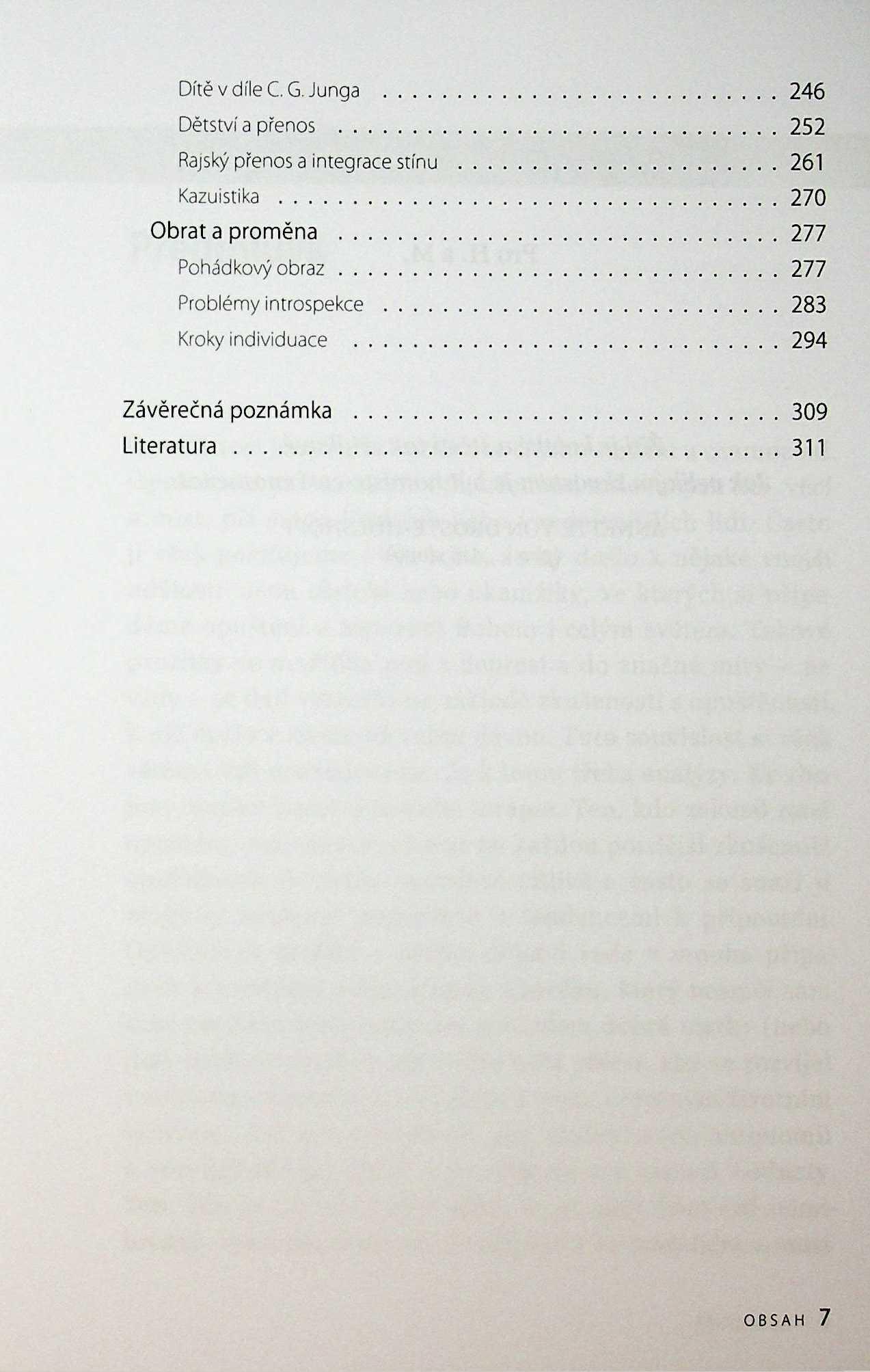 Dítě v díle C. G. Junga 246

Dětství a přenos 252

Rajský přenos a integrace stínu 261

Kazuistika 270

Obrat a proměna 277

Pohádkový obraz 277

Problémy introspekce 283

Kroky individuace 294

Závěrečná poznámka 309

Literatura 311

OBSAH 7